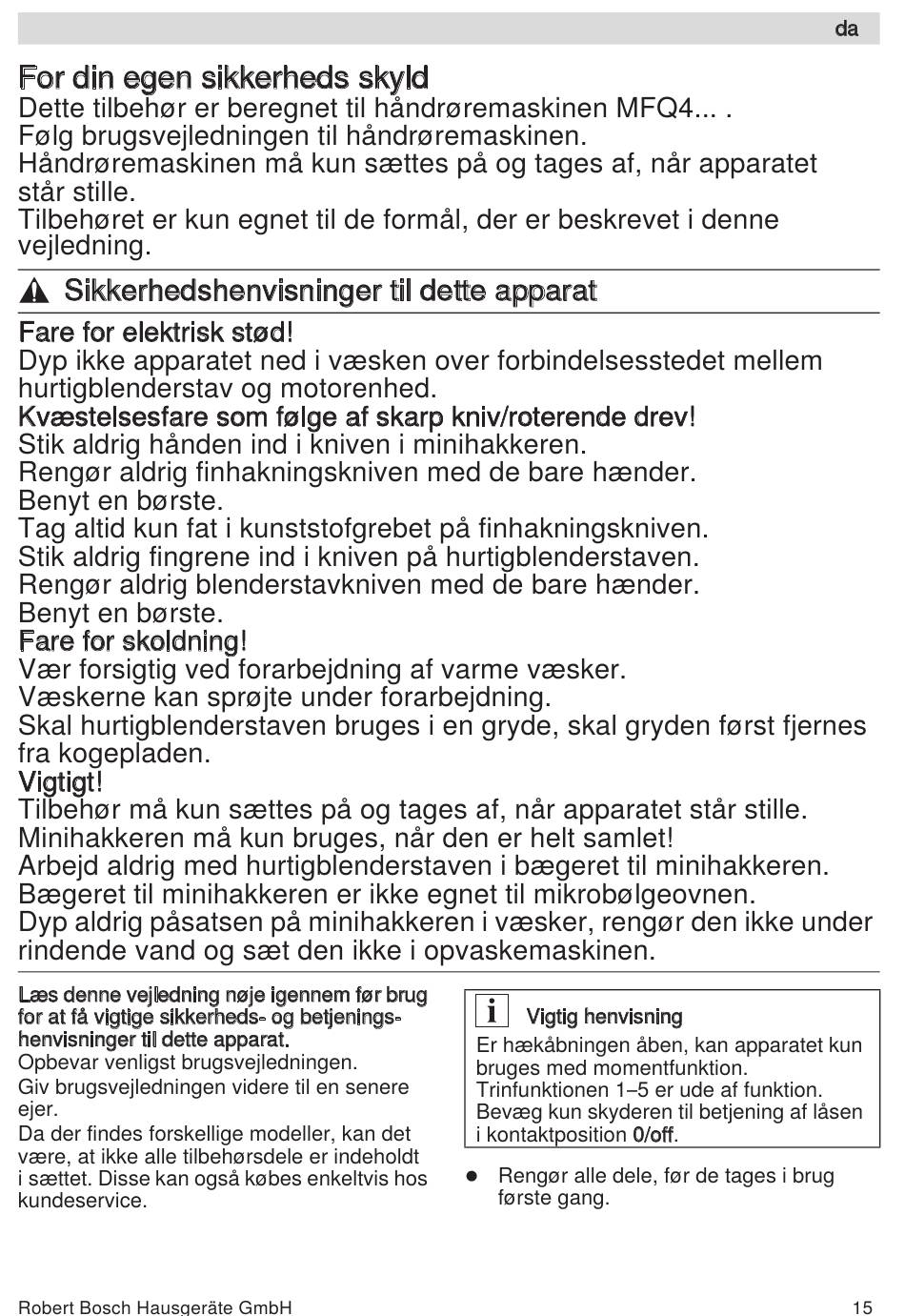 da

For din egen sikkerheds skyld
Dette tilbehør er beregnet til håndrøremaskinen MFQ4... .
Følg brugsvejledningen til håndrøremaskinen.
Håndrøremaskinen må kun sættes på og tages af, når apparatet står stille.
Tilbehøret er kun egnet til de formål, der er beskrevet i denne vejledning.

Sikkerhedshenvisninger til dette apparat

Fare for elektrisk stød!
Dyp ikke apparatet ned i væsken over forbindelsesstedet mellem hurtigblenderstav og motorenhed.
Kvæstelsesfare som følge af skarp kniv/roterende drev!
Stik aldrig hånden ind i kniven i minihakkeren.
Rengør aldrig finhakningskniven med de bare hænder.
Benyt en børste.
Tag altid kun fat i kunststofgrebet på finhakningskniven.
Stik aldrig fingrene ind i kniven på hurtigblenderstaven.
Rengør aldrig blenderstavkniven med de bare hænder.
Benyt en børste.
Fare for skoldning!
Vær forsigtig ved forarbejdning af varme væsker.
Væskerne kan sprøjte under forarbejdning.
Skal hurtigblenderstaven bruges i en gryde, skal gryden først fjernes fra kogepladen.
Vigtigt!
Tilbehør må kun sættes på og tages af, når apparatet står stille.
Minihakkeren må kun bruges, når den er helt samlet!
Arbejd aldrig med hurtigblenderstaven i bægeret til minihakkeren.
Bægeret til minihakkeren er ikke egnet til mikrobølgeovnen.
Dyp aldrig påsatsen på minihakkeren i væsker, rengør den ikke under rindende vand og sæt den ikke i opvaskemaskinen.

Læs denne vejledning nøje igennem før brug for at få vigtige sikkerheds- og betjeningshenvisninger til dette apparat.
Opbevar venligst brugsvejledningen.
Giv brugsvejledningen videre til en senere ejer.
Da der findes forskellige modeller, kan det være, at ikke alle tilbehørsdele er indeholdt i sættet. Disse kan også købes enkeltvis hos kundeservice.

i Vigtig henvisning
Er hækåbningen åben, kan apparatet kun bruges med momentfunktion.
Trinfunktionen 1–5 er ude af funktion.
Bevæg kun skyderen til betjening af låsen i kontaktposition 0/off.

● Rengør alle dele, før de tages i brug første gang.

Robert Bosch Hausgeräte GmbH
15